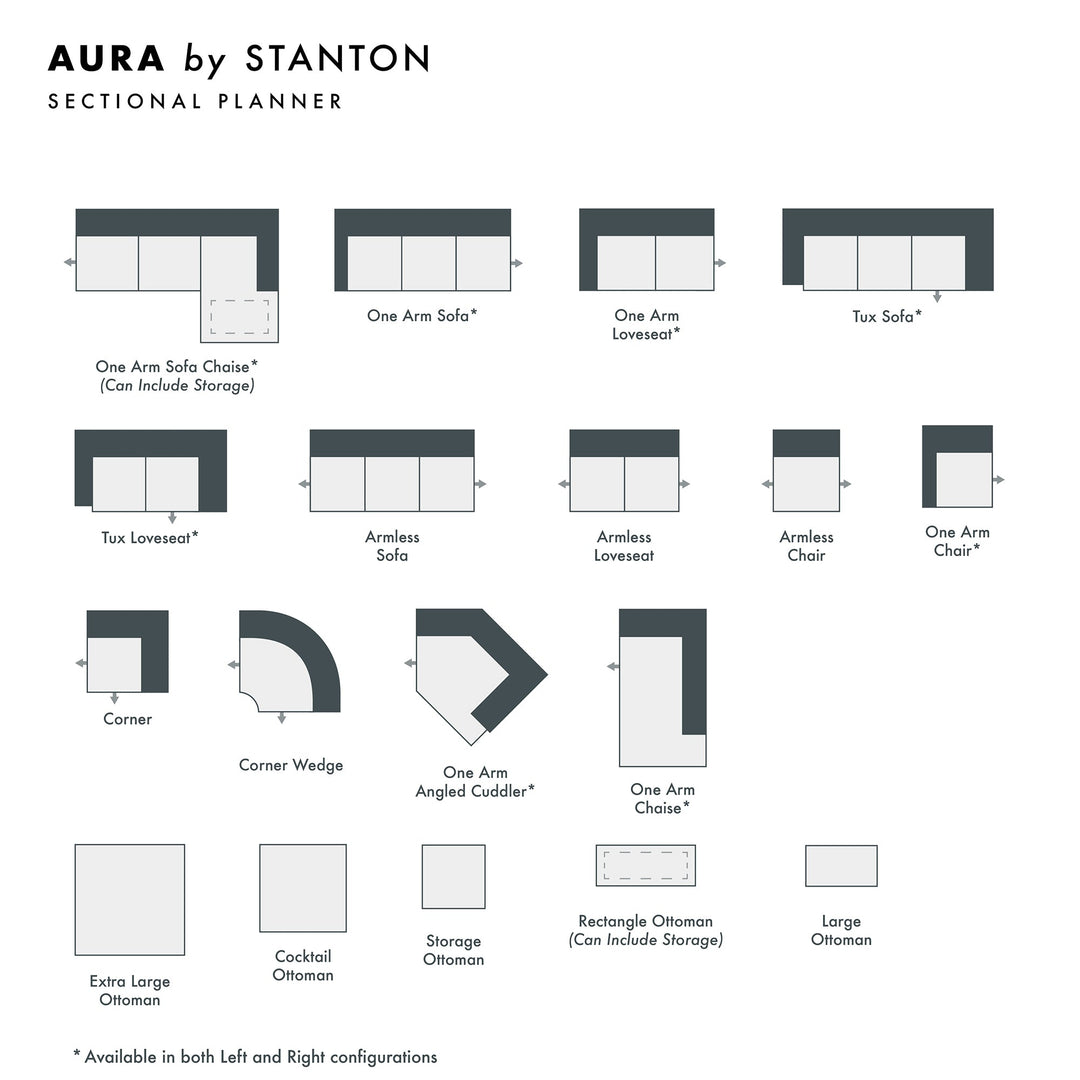 AURA by STANTON
SECTIONAL PLANNER

One Arm Sofa Chaise*
(Can Include Storage)

One Arm Sofa*

One Arm Loveseat*

Tux Sofa*

Tux Loveseat*

Armless Sofa

Armless Loveseat

Armless Chair

One Arm Chair*

Corner

Corner Wedge

One Arm Angled Cuddler*

One Arm Chaise*

Extra Large Ottoman

Cocktail Ottoman

Storage Ottoman

Rectangle Ottoman
(Can Include Storage)

Large Ottoman

* Available in both Left and Right configurations